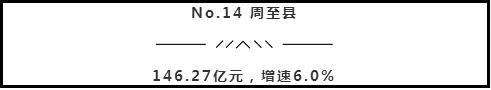 No.14 周至县

146.27亿元，增速6.0%